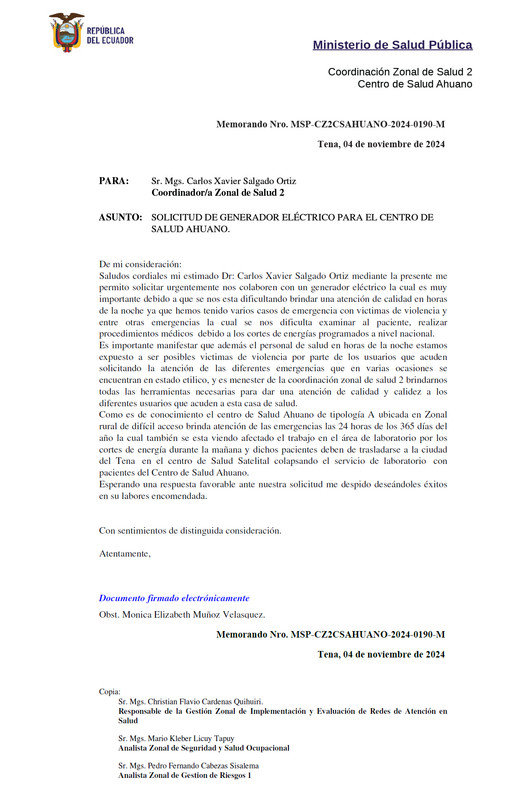 REPÚBLICA DEL ECUADOR

Ministerio de Salud Pública

Coordinación Zonal de Salud 2
Centro de Salud Ahuano

Memorando Nro. MSP-CZ2CSAHUANO-2024-0190-M

Tena, 04 de noviembre de 2024

PARA: Sr. Mgs. Carlos Xavier Salgado Ortiz
Coordinador/a Zonal de Salud 2

ASUNTO: SOLICITUD DE GENERADOR ELÉCTRICO PARA EL CENTRO DE SALUD AHUANO.

De mi consideración:
Saludos cordiales mi estimado Dr: Carlos Xavier Salgado Ortiz mediante la presente me permito solicitar urgentemente nos colaboren con un generador eléctrico la cual es muy importante debido a que se nos esta dificultando brindar una atención de calidad en horas de la noche ya que hemos tenido varios casos de emergencia con victimas de violencia y entre otras emergencias la cual se nos dificulta examinar al paciente, realizar procedimientos médicos debido a los cortes de energías programados a nivel nacional.
Es importante manifestar que además el personal de salud en horas de la noche estamos expuesto a ser posibles victimas de violencia por parte de los usuarios que acuden solicitando la atención de las diferentes emergencias que en varias ocasiones se encuentran en estado etílico, y es menester de la coordinación zonal de salud 2 brindarnos todas las herramientas necesarias para dar una atención de calidad y calidez a los diferentes usuarios que acuden a esta casa de salud.
Como es de conocimiento el centro de Salud Ahuano de tipología A ubicada en Zonal rural de difícil acceso brinda atención de las emergencias las 24 horas de los 365 días del año la cual también se esta viendo afectado el trabajo en el área de laboratorio por los cortes de energía durante la mañana y dichos pacientes deben de trasladarse a la ciudad del Tena en el centro de Salud Satelital colapsando el servicio de laboratorio con pacientes del Centro de Salud Ahuano.
Esperando una respuesta favorable ante nuestra solicitud me despido deseándoles éxitos en su labores encomendada.

Con sentimientos de distinguida consideración.

Atentamente,

Documento firmado electrónicamente

Obst. Monica Elizabeth Muñoz Velasquez.

Memorando Nro. MSP-CZ2CSAHUANO-2024-0190-M

Tena, 04 de noviembre de 2024

Copia:
Sr. Mgs. Christian Flavio Cardenas Quihuiri.
Responsable de la Gestión Zonal de Implementación y Evaluación de Redes de Atención en Salud

Sr. Mgs. Mario Kleber Licuy Tapuy
Analista Zonal de Seguridad y Salud Ocupacional

Sr. Mgs. Pedro Fernando Cabezas Sisalema
Analista Zonal de Gestion de Riesgos 1